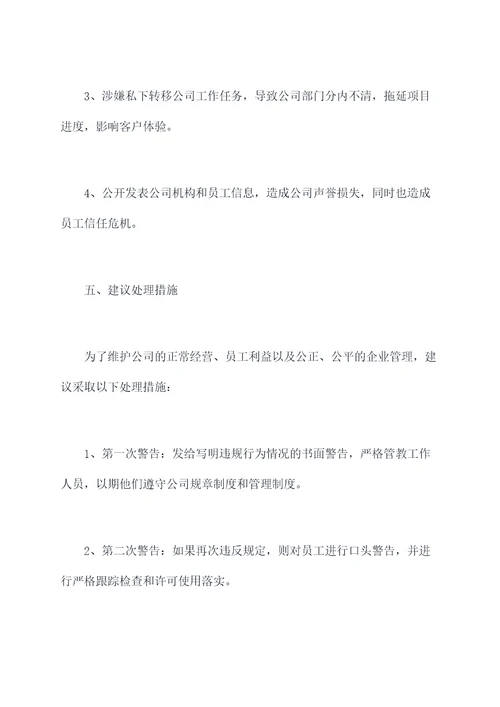 3、涉嫌私下转移公司工作任务，导致公司部门分内不清，拖延项目进度，影响客户体验。

4、公开发表公司机构和员工信息，造成公司声誉损失，同时也造成员工信任危机。

五、建议处理措施

为了维护公司的正常经营、员工利益以及公正、公平的企业管理，建议采取以下处理措施：

1、第一次警告：发给写明违规行为情况的书面警告，严格管教工作人员，以期他们遵守公司规章制度和管理制度。

2、第二次警告：如果再次违反规定，则对员工进行口头警告，并进行严格跟踪检查和许可使用落实。